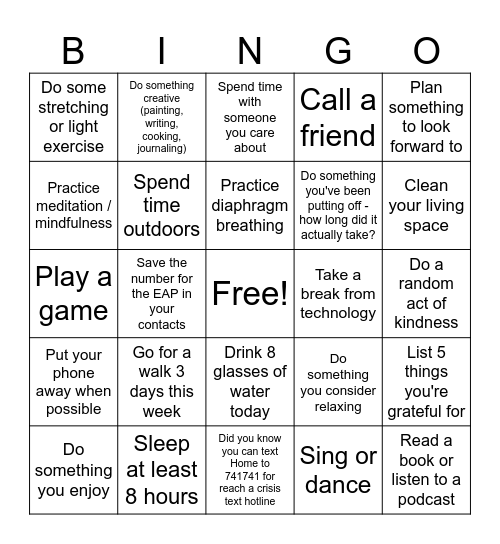 | B | I | N | G | O |
|---|---|---|---|---|
| Do some stretching or light exercise | Do something creative (painting, writing, cooking, journaling) | Spend time with someone you care about | Call a friend | Plan something to look forward to |
| Practice meditation / mindfulness | Spend time outdoors | Practice diaphragm breathing | Do something you've been putting off - how long did it actually take? | Clean your living space |
| Play a game | Save the number for the EAP in your contacts | Free! | Take a break from technology | Do a random act of kindness |
| Put your phone away when possible | Go for a walk 3 days this week | Drink 8 glasses of water today | Do something you consider relaxing | List 5 things you're grateful for |
| Do something you enjoy | Sleep at least 8 hours | Did you know you can text Home to 741741 for reach a crisis text hotline | Sing or dance | Read a book or listen to a podcast |